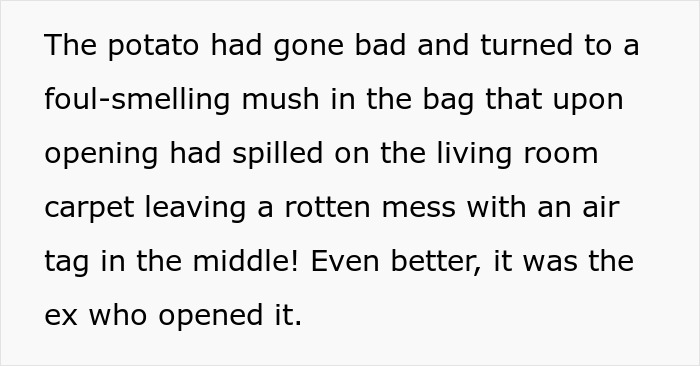 The potato had gone bad and turned to a foul-smelling mush in the bag that upon opening had spilled on the living room carpet leaving a rotten mess with an air tag in the middle! Even better, it was the ex who opened it.